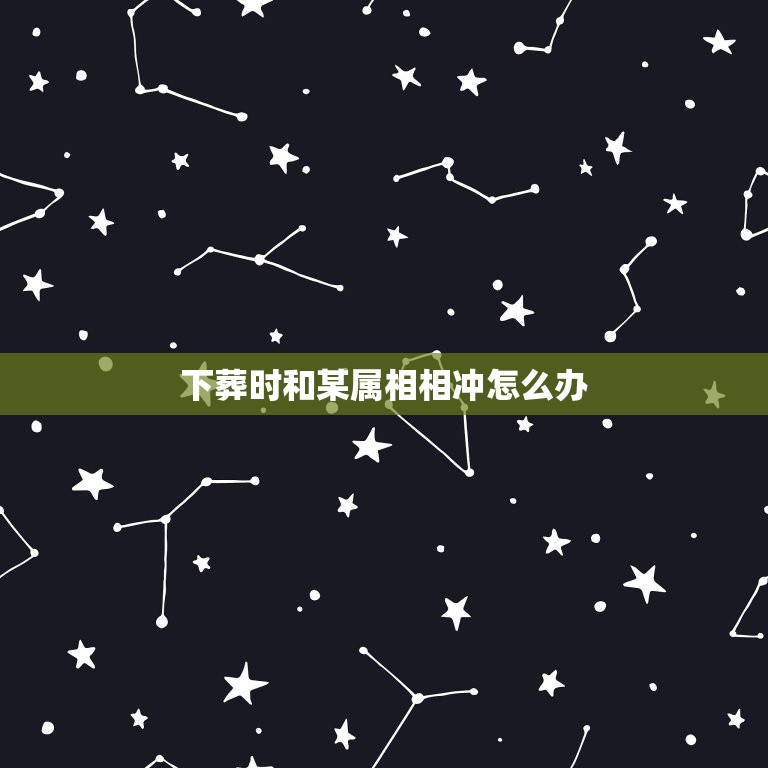 下葬时和某属相相冲怎么办